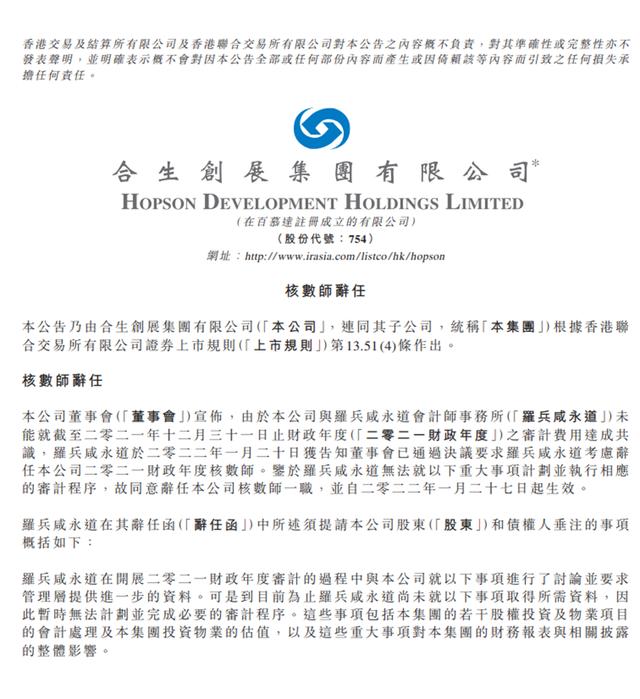 香港交易及結算所有限公司及香港聯合交易所有限公司對本公告之內容概不負責，對其準確性或完整性亦不發表聲明，並明確表示概不會對因本公告全部或任何部份內容而產生或因倚賴該等內容而引致之任何損失承擔任何責任。

合生創展集團有限公司*

HOPSON DEVELOPMENT HOLDINGS LIMITED

（在百慕達註冊成立的有限公司）

（股份代號：754）

網址：http://www.irasia.com/listco/hk/hopson

核數師辭任

本公告乃由合生創展集團有限公司（「本公司」，連同其子公司，統稱「本集團」）根據香港聯合交易所有限公司證券上市規則（「上市規則」）第13.51(4)條作出。

核數師辭任

本公司董事會（「董事會」）宣佈，由於本公司與羅兵咸永道會計師事務所（「羅兵咸永道」）未能就截至二零二一年十二月三十一日止財政年度（「二零二一財政年度」）之審計費用達成共識，羅兵咸永道於二零二二年一月二十日獲告知董事會已通過決議要求羅兵咸永道考慮辭任本公司二零二一財政年度核數師。鑒於羅兵咸永道無法就以下重大事項計劃並執行相應的審計程序，故同意辭任本公司核數師一職，並自二零二二年一月二十七日起生效。

羅兵咸永道在其辭任函（「辭任函」）中所述須提請本公司股東（「股東」）和債權人垂注的事項概括如下：

羅兵咸永道在開展二零二一財政年度審計的過程中與本公司就以下事項進行了討論並要求管理層提供進一步的資料。可是到目前為止羅兵咸永道尚未就以下事項取得所需資料，因此暫時無法計劃並完成必要的審計程序。這些事項包括本集團的若干股權投資及物業項目的會計處理及本集團投資物業的估值，以及這些重大事項對本集團的財務報表與相關披露的整體影響。